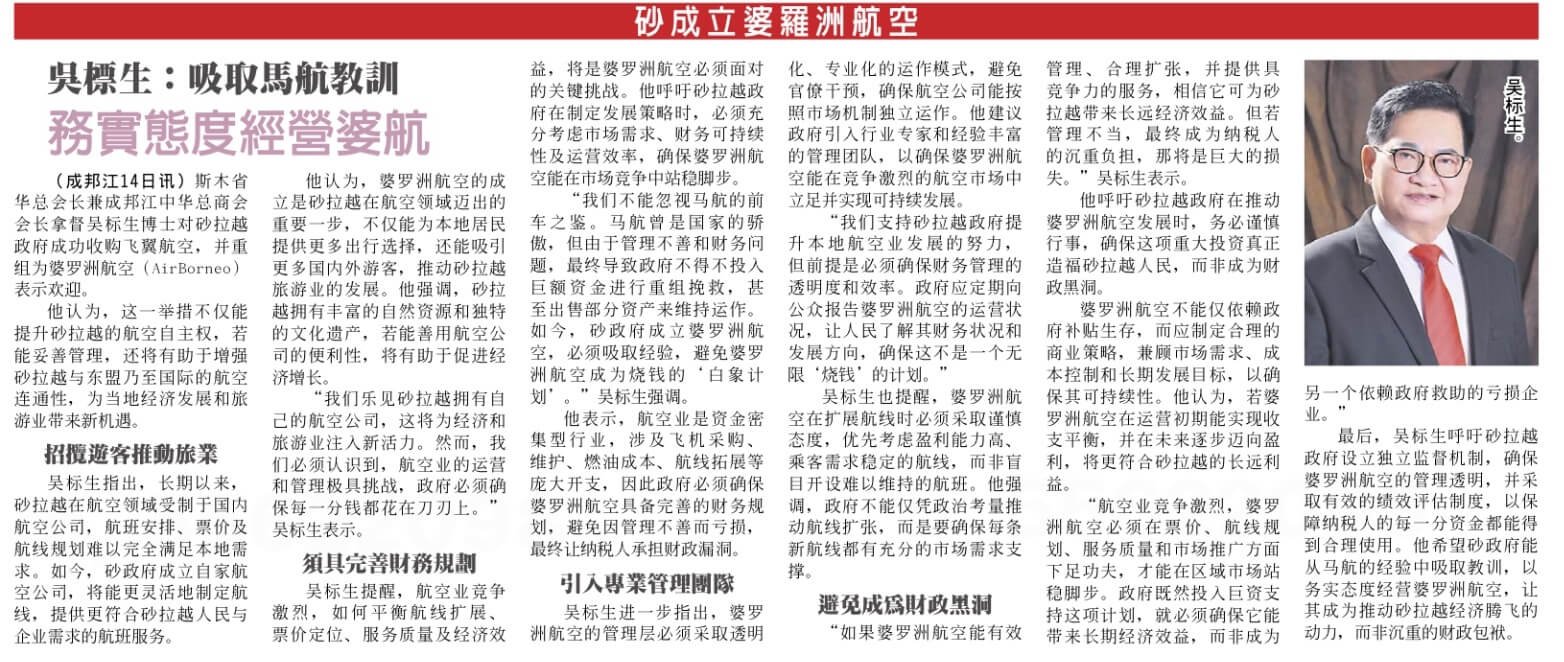 砂成立婆羅洲航空

吳標生：吸取馬航教訓

務實態度經營婆航

（成邦江14日讯）斯木省华总会长兼成邦江中华总商会会长拿督吴标生博士对砂拉越政府成功收购飞翼航空，并重组为婆罗洲航空（AirBorneo）表示欢迎。

他认为，这一举措不仅能提升砂拉越的航空自主权，若能妥善管理，还将有助于增强砂拉越与东盟乃至国际的航空连通性，为当地经济发展和旅游业带来新机遇。

招攬遊客推動旅業

吴标生指出，长期以来，砂拉越在航空领域受制于国内航空公司，航班安排、票价及航线规划难以完全满足本地需求。如今，砂政府成立自家航空公司，将能更灵活地制定航线，提供更符合砂拉越人民与企业需求的航班服务。

他认为，婆罗洲航空的成立是砂拉越在航空领域迈出的重要一步，不仅能为本地居民提供更多出行选择，还能吸引更多国内外游客，推动砂拉越旅游业的发展。他强调，砂拉越拥有丰富的自然资源和独特的文化遗产，若能善用航空公司的便利性，将有助于促进经济增长。

“我们乐见砂拉越拥有自己的航空公司，这将为经济和旅游业注入新活力。然而，我们必须认识到，航空业的运营和管理极具挑战，政府必须确保每一分钱都花在刀刃上。”吴标生表示。

須具完善財務規劃

吴标生提醒，航空业竞争激烈，如何平衡航线扩展、票价定位、服务质量及经济效益，将是婆罗洲航空必须面对的关键挑战。他呼吁砂拉越政府在制定发展策略时，必须充分考虑市场需求、财务可持续性及运营效率，确保婆罗洲航空能在市场竞争中站稳脚步。

“我们不能忽视马航的前车之鉴。马航曾是国家的骄傲，但由于管理不善和财务问题，最终导致政府不得不投入巨额资金进行重组挽救，甚至出售部分资产来维持运作。如今，砂政府成立婆罗洲航空，必须吸取经验，避免婆罗洲航空成为烧钱的‘白象计划’。”吴标生强调。

他表示，航空业是资金密集型行业，涉及飞机采购、维护、燃油成本、航线拓展等庞大开支，因此政府必须确保婆罗洲航空具备完善的财务规划，避免因管理不善而亏损，最终让纳税人承担财政漏洞。

引入專業管理團隊

吴标生进一步指出，婆罗洲航空的管理层必须采取透明化、专业化的运作模式，避免官僚干预，确保航空公司能按照市场机制独立运作。他建议政府引入行业专家和经验丰富的管理团队，以确保婆罗洲航空能在竞争激烈的航空市场中立足并实现可持续发展。

“我们支持砂拉越政府提升本地航空业发展的努力，但前提是必须确保财务管理的透明度和效率。政府应定期向公众报告婆罗洲航空的运营状况，让人民了解其财务状况和发展方向，确保这不是一个无限‘烧钱’的计划。”

吴标生也提醒，婆罗洲航空在扩展航线时必须采取谨慎态度，优先考虑盈利能力高、乘客需求稳定的航线，而非盲目开设难以维持的航班。他强调，政府不能仅凭政治考量推动航线扩张，而是要确保每条新航线都有充分的市场需求支撑。

避免成爲財政黑洞

“如果婆罗洲航空能有效管理、合理扩张，并提供具竞争力的服务，相信它可为砂拉越带来长远经济效益。但若管理不当，最终成为纳税人的沉重负担，那将是巨大的损失。”吴标生表示。

他呼吁砂拉越政府在推动婆罗洲航空发展时，务必谨慎行事，确保这项重大投资真正造福砂拉越人民，而非成为财政黑洞。

婆罗洲航空不能仅依赖政府补贴生存，而应制定合理的商业策略，兼顾市场需求、成本控制和长期发展目标，以确保其可持续性。他认为，若婆罗洲航空在运营初期能实现收支平衡，并在未来逐步迈向盈利，将更符合砂拉越的长远利益。

“航空业竞争激烈，婆罗洲航空必须在票价、航线规划、服务质量和市场推广方面下足功夫，才能在区域市场站稳脚步。政府既然投入巨资支持这项计划，就必须确保它能带来长期经济效益，而非成为另一个依赖政府救助的亏损企业。”

最后，吴标生呼吁砂拉越政府设立独立监督机制，确保婆罗洲航空的管理透明，并采取有效的绩效评估制度，以保障纳税人的每一分资金都能得到合理使用。他希望砂政府能从马航的经验中吸取教训，以务实态度经营婆罗洲航空，让其成为推动砂拉越经济腾飞的动力，而非沉重的财政包袱。

吴标生。